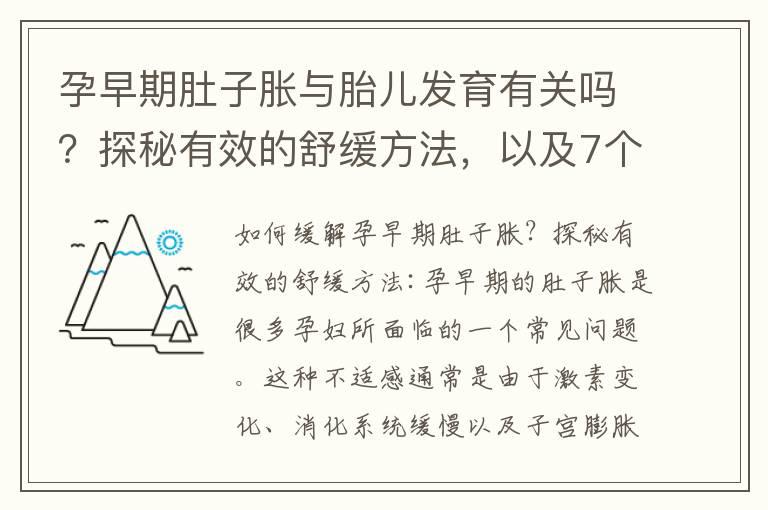 孕早期肚子胀与胎儿发育有关吗？探秘有效的舒缓方法，以及7个

如何缓解孕早期肚子胀？探秘有效的舒缓方法：孕早期的肚子胀是很多孕妇所面临的一个常见问题。这种不适感通常是由于激素变化、消化系统缓慢以及子宫膨胀